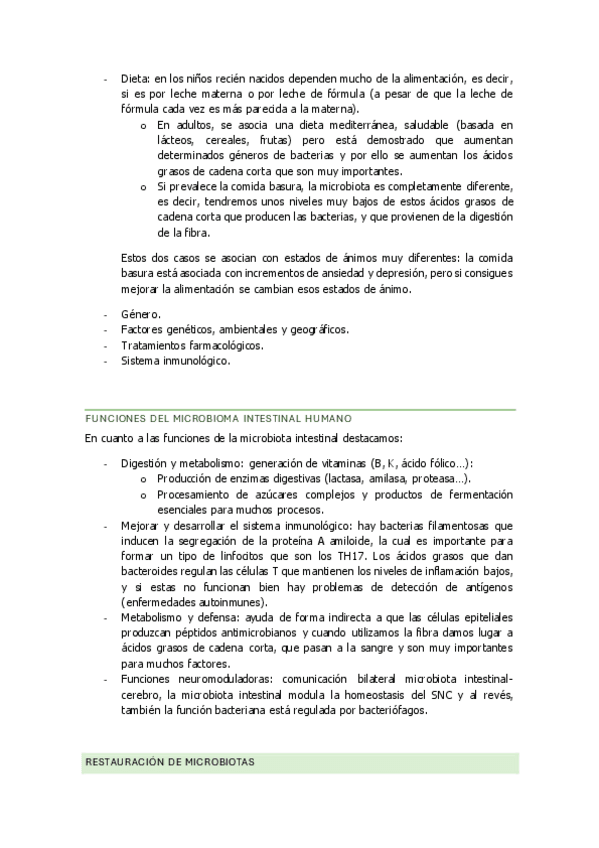 - Dieta: en los niños recién nacidos dependen mucho de la alimentación, es decir, si es por leche materna o por leche de fórmula (a pesar de que la leche de fórmula cada vez es más parecida a la materna).
  o En adultos, se asocia una dieta mediterránea, saludable (basada en lácteos, cereales, frutas) pero está demostrado que aumentan determinados géneros de bacterias y por ello se aumentan los ácidos grasos de cadena corta que son muy importantes.
  o Si prevalece la comida basura, la microbiota es completamente diferente, es decir, tendremos unos niveles muy bajos de estos ácidos grasos de cadena corta que producen las bacterias, y que provienen de la digestión de la fibra.

Estos dos casos se asocian con estados de ánimos muy diferentes: la comida basura está asociada con incrementos de ansiedad y depresión, pero si consigues mejorar la alimentación se cambian esos estados de ánimo.

- Género.
- Factores genéticos, ambientales y geográficos.
- Tratamientos farmacológicos.
- Sistema inmunológico.

FUNCIONES DEL MICROBIOMA INTESTINAL HUMANO

En cuanto a las funciones de la microbiota intestinal destacamos:

- Digestión y metabolismo: generación de vitaminas (B, K, ácido fólico…):
  o Producción de enzimas digestivas (lactasa, amilasa, proteasa…).
  o Procesamiento de azúcares complejos y productos de fermentación esenciales para muchos procesos.
- Mejorar y desarrollar el sistema inmunológico: hay bacterias filamentosas que inducen la segregación de la proteína A amiloide, la cual es importante para formar un tipo de linfocitos que son los TH17. Los ácidos grasos que dan bacteroides regulan las células T que mantienen los niveles de inflamación bajos, y si estas no funcionan bien hay problemas de detección de antígenos (enfermedades autoinmunes).
- Metabolismo y defensa: ayuda de forma indirecta a que las células epiteliales produzcan péptidos antimicrobianos y cuando utilizamos la fibra damos lugar a ácidos grasos de cadena corta, que pasan a la sangre y son muy importantes para muchos factores.
- Funciones neuromoduladoras: comunicación bilateral microbiota intestinal-cerebro, la microbiota intestinal modula la homeostasis del SNC y al revés, también la función bacteriana está regulada por bacteriófagos.

RESTAURACIÓN DE MICROBIOTAS